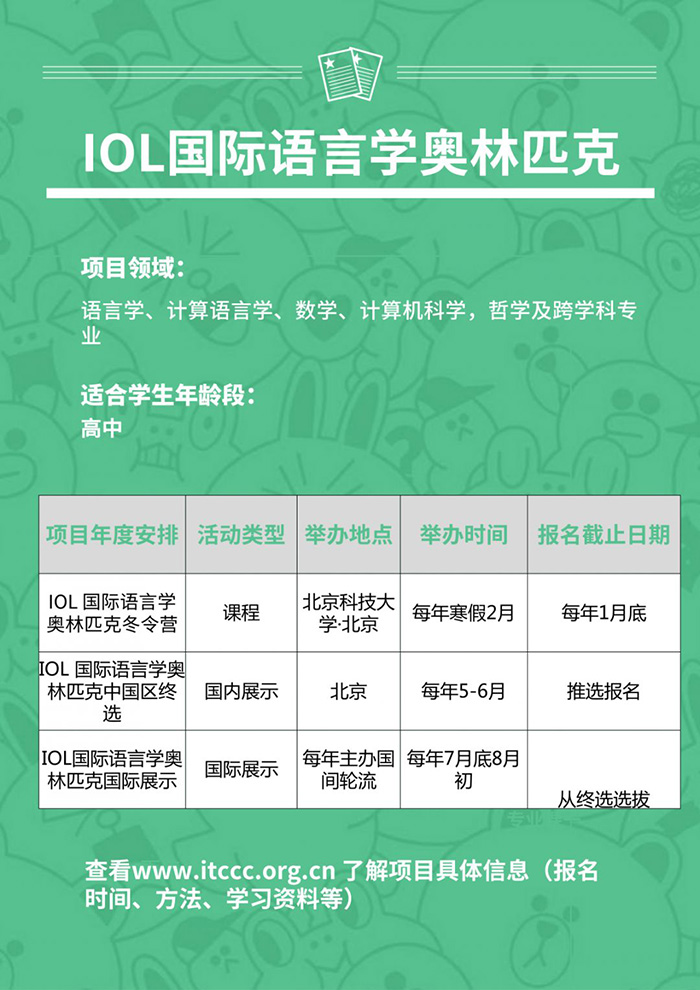 IOL国际语言学奥林匹克

项目领域：
语言学、计算语言学、数学、计算机科学，哲学及跨学科专业

适合学生年龄段：
高中

| 项目年度安排 | 活动类型 | 举办地点 | 举办时间 | 报名截止日期 |
|---|---|---|---|---|
| IOL 国际语言学奥林匹克冬令营 | 课程 | 北京科技大学·北京 | 每年寒假2月 | 每年1月底 |
| IOL 国际语言学奥林匹克中国区终选 | 国内展示 | 北京 | 每年5-6月 | 推选报名 |
| IOL国际语言学奥林匹克国际展示 | 国际展示 | 每年主办国间轮流 | 每年7月底8月初 | 从终选选拔 |

查看www.itccc.org.cn 了解项目具体信息（报名时间、方法、学习资料等）